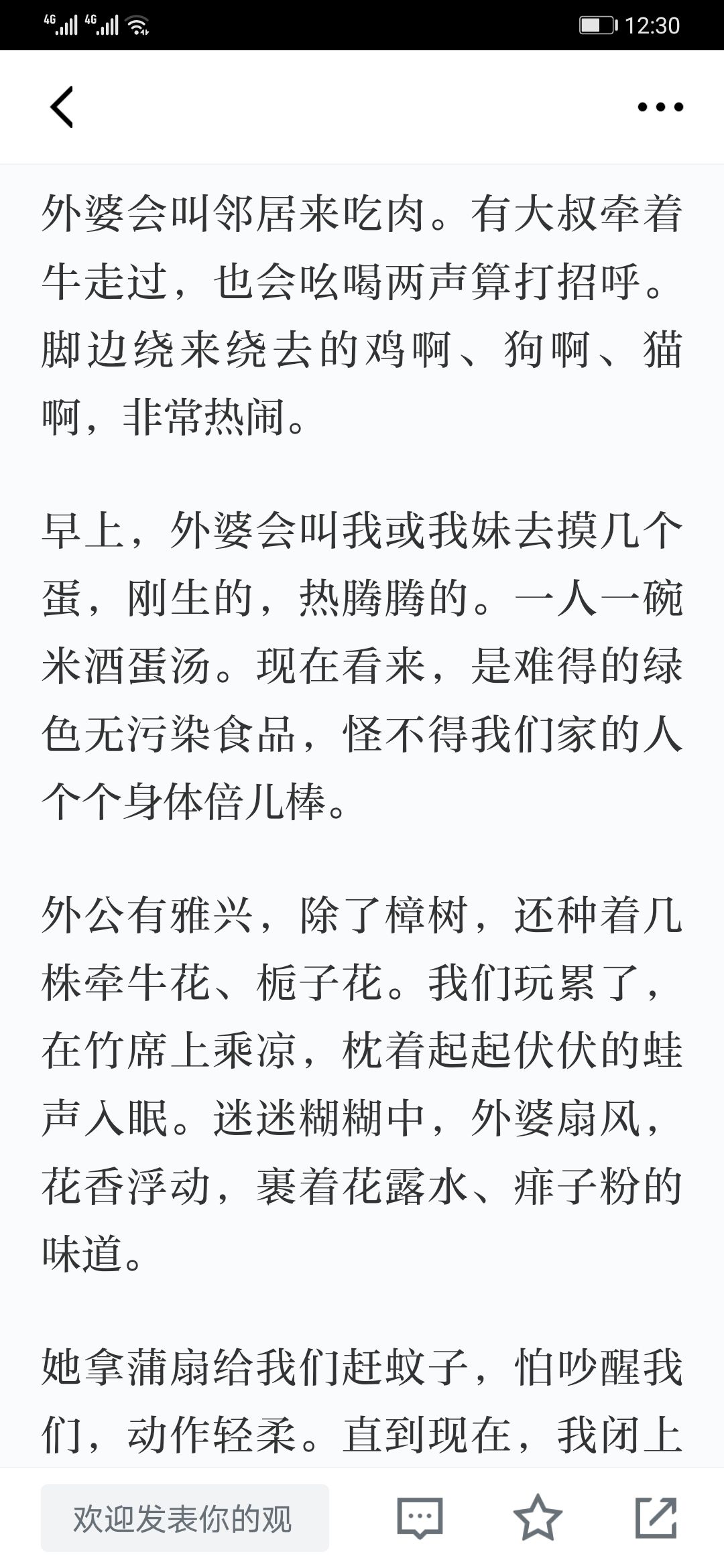 4G 4G 12:30

外婆会叫邻居来吃肉。有大叔牵着牛走过，也会吆喝两声算打招呼。脚边绕来绕去的鸡啊、狗啊、猫啊，非常热闹。

早上，外婆会叫我或我妹去摸几个蛋，刚生的，热腾腾的。一人一碗米酒蛋汤。现在看来，是难得的绿色无污染食品，怪不得我们家的人个个身体倍儿棒。

外公有雅兴，除了樟树，还种着几株牵牛花、栀子花。我们玩累了，在竹席上乘凉，枕着起起伏伏的蛙声入眠。迷迷糊糊中，外婆扇风，花香浮动，裹着花露水、痱子粉的味道。

她拿蒲扇给我们赶蚊子，怕吵醒我们，动作轻柔。直到现在，我闭上

欢迎发表你的观